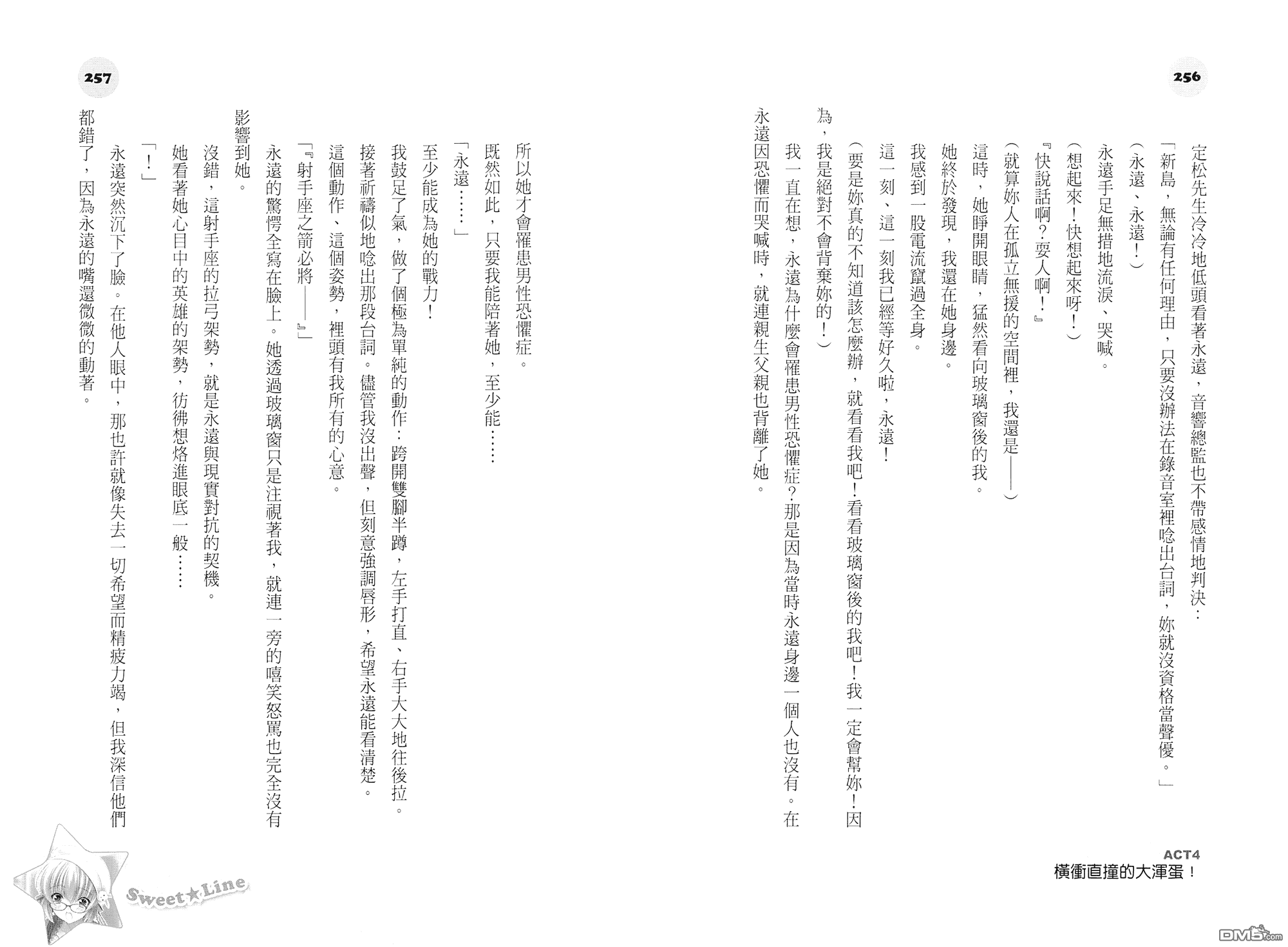 256

定松先生冷冷地低頭看著永遠，音響總監也不帶感情地判決：

「新島，無論有任何理由，只要沒辦法在錄音室裡唸出台詞，妳就沒資格當聲優。」

（永遠、永遠！）

永遠手足無措地流淚、哭喊。

（想起來！快想起來呀！）

『快說話啊？耍人啊！』

（就算妳人在孤立無援的空間裡，我還是——）

這時，她睜開眼睛，猛然看向玻璃窗後的我。

她終於發現，我還在她身邊。

我感到一股電流竄過全身。

這一刻、這一刻我已經等好久啦，永遠！

（要是妳真的不知道該怎麼辦，就看看我吧！看看玻璃窗後的我吧！我一定會幫妳！因為，我是絕對不會背棄妳的！）

我一直在想，永遠為什麼會罹患男性恐懼症？那是因為當時永遠身邊一個人也沒有。在永遠因恐懼而哭喊時，就連親生父親也背離了她。

ACT4
橫衝直撞的大渾蛋！

257

所以她才會罹患男性恐懼症。

既然如此，只要我能陪著她，至少能……

「永遠……」

至少能成為她的戰力！

我鼓足了氣，做了個極為單純的動作：跨開雙腳半蹲，左手打直、右手大大地往後拉。

接著祈禱似地唸出那段台詞。儘管我沒出聲，但刻意強調唇形，希望永遠能看清楚。

這個動作、這個姿勢，裡頭有我所有的心意。

「『射手座之箭必將——』」

永遠的驚愕全寫在臉上。她透過玻璃窗只是注視著我，就連一旁的嘻笑怒罵也完全沒有影響到她。

沒錯，這射手座的拉弓架勢，就是永遠與現實對抗的契機。

她看著她心目中的英雄的架勢，彷彿想烙進眼底一般……

「！」

永遠突然沉下了臉。在他人眼中，那也許就像失去一切希望而精疲力竭，但我深信他們都錯了，因為永遠的嘴還微微的動著。

Sweet★Line

DM5.com